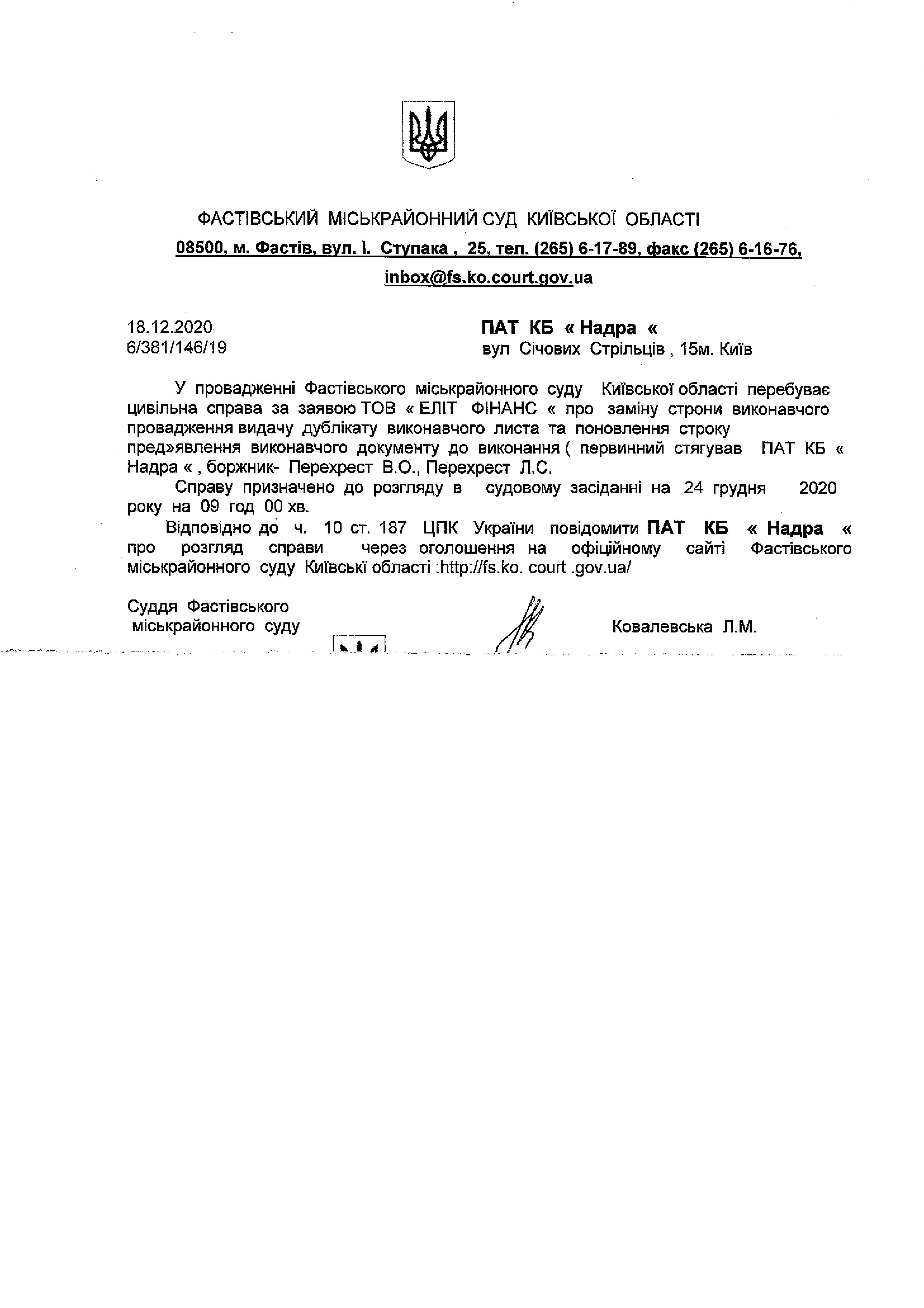 ФАСТІВСЬКИЙ МІСЬКРАЙОННИЙ СУД КИЇВСЬКОЇ ОБЛАСТІ
08500, м. Фастів, вул. І. Ступака , 25, тел. (265) 6-17-89, факс (265) 6-16-76,
inbox@fs.ko.court.gov.ua

18.12.2020
6/381/146/19

ПАТ КБ « Надра «
вул Січових Стрільців , 15м. Київ

У провадженні Фастівського міськрайонного суду Київської області перебуває цивільна справа за заявою ТОВ « ЕЛІТ ФІНАНС « про заміну строни виконавчого провадження видачу дублікату виконавчого листа та поновлення строку пред»явлення виконавчого документу до виконання ( первинний стягував ПАТ КБ « Надра « , боржник- Перехрест В.О., Перехрест Л.С.

Справу призначено до розгляду в судовому засіданні на 24 грудня 2020 року на 09 год 00 хв.

Відповідно до ч. 10 ст. 187 ЦПК України повідомити ПАТ КБ « Надра « про розгляд справи через оголошення на офіційному сайті Фастівського міськрайонного суду Київські області :http://fs.ko. court .gov.ua/

Суддя Фастівського
міськрайонного суду

Ковалевська Л.М.